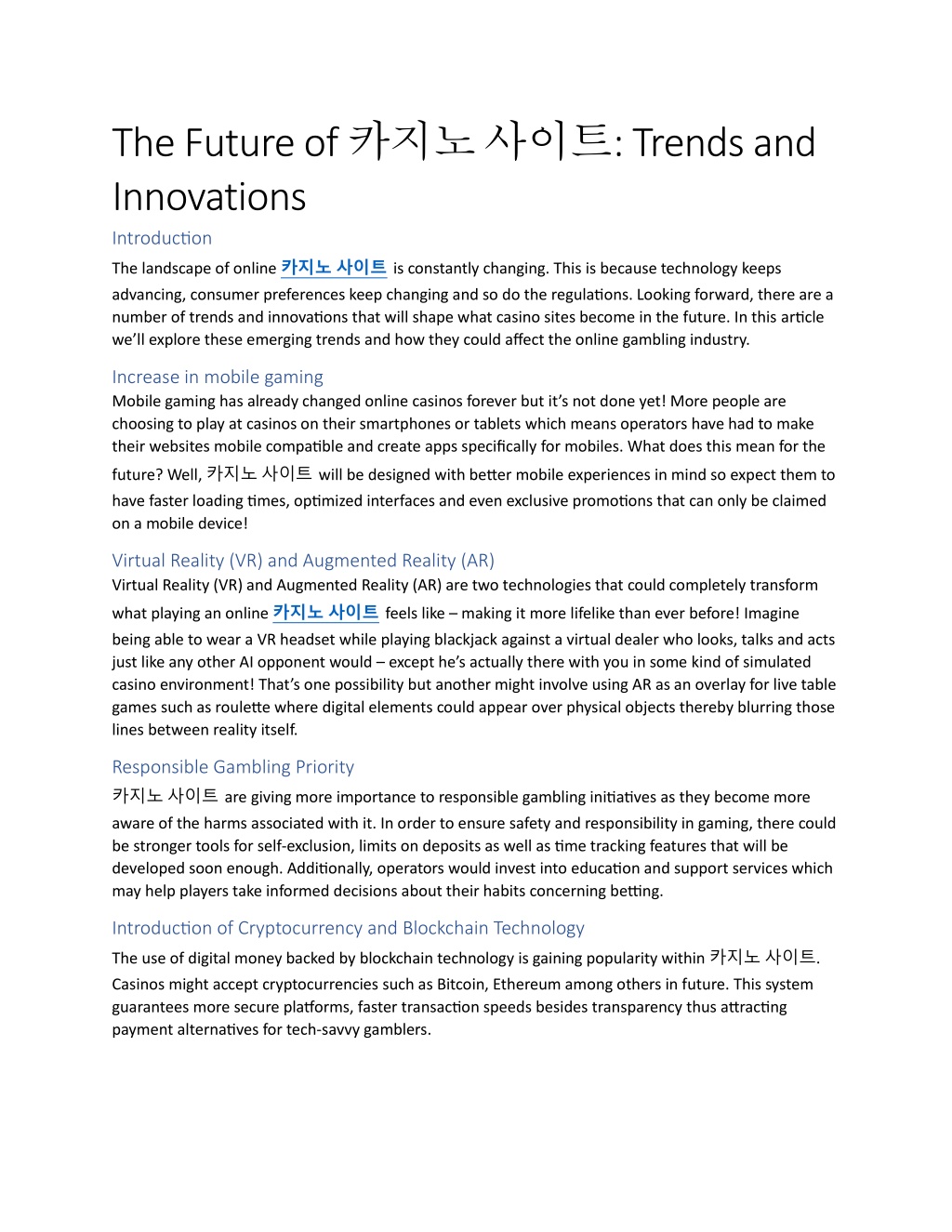 The Future of 카지노 사이트: Trends and Innovations

Introduction

The landscape of online 카지노 사이트 is constantly changing. This is because technology keeps advancing, consumer preferences keep changing and so do the regulations. Looking forward, there are a number of trends and innovations that will shape what casino sites become in the future. In this article we'll explore these emerging trends and how they could affect the online gambling industry.

Increase in mobile gaming

Mobile gaming has already changed online casinos forever but it's not done yet! More people are choosing to play at casinos on their smartphones or tablets which means operators have had to make their websites mobile compatible and create apps specifically for mobiles. What does this mean for the future? Well, 카지노 사이트 will be designed with better mobile experiences in mind so expect them to have faster loading times, optimized interfaces and even exclusive promotions that can only be claimed on a mobile device!

Virtual Reality (VR) and Augmented Reality (AR)

Virtual Reality (VR) and Augmented Reality (AR) are two technologies that could completely transform what playing an online 카지노 사이트 feels like – making it more lifelike than ever before! Imagine being able to wear a VR headset while playing blackjack against a virtual dealer who looks, talks and acts just like any other AI opponent would – except he's actually there with you in some kind of simulated casino environment! That's one possibility but another might involve using AR as an overlay for live table games such as roulette where digital elements could appear over physical objects thereby blurring those lines between reality itself.

Responsible Gambling Priority

카지노 사이트 are giving more importance to responsible gambling initiatives as they become more aware of the harms associated with it. In order to ensure safety and responsibility in gaming, there could be stronger tools for self-exclusion, limits on deposits as well as time tracking features that will be developed soon enough. Additionally, operators would invest into education and support services which may help players take informed decisions about their habits concerning betting.

Introduction of Cryptocurrency and Blockchain Technology

The use of digital money backed by blockchain technology is gaining popularity within 카지노 사이트. Casinos might accept cryptocurrencies such as Bitcoin, Ethereum among others in future. This system guarantees more secure platforms, faster transaction speeds besides transparency thus attracting payment alternatives for tech-savvy gamblers.